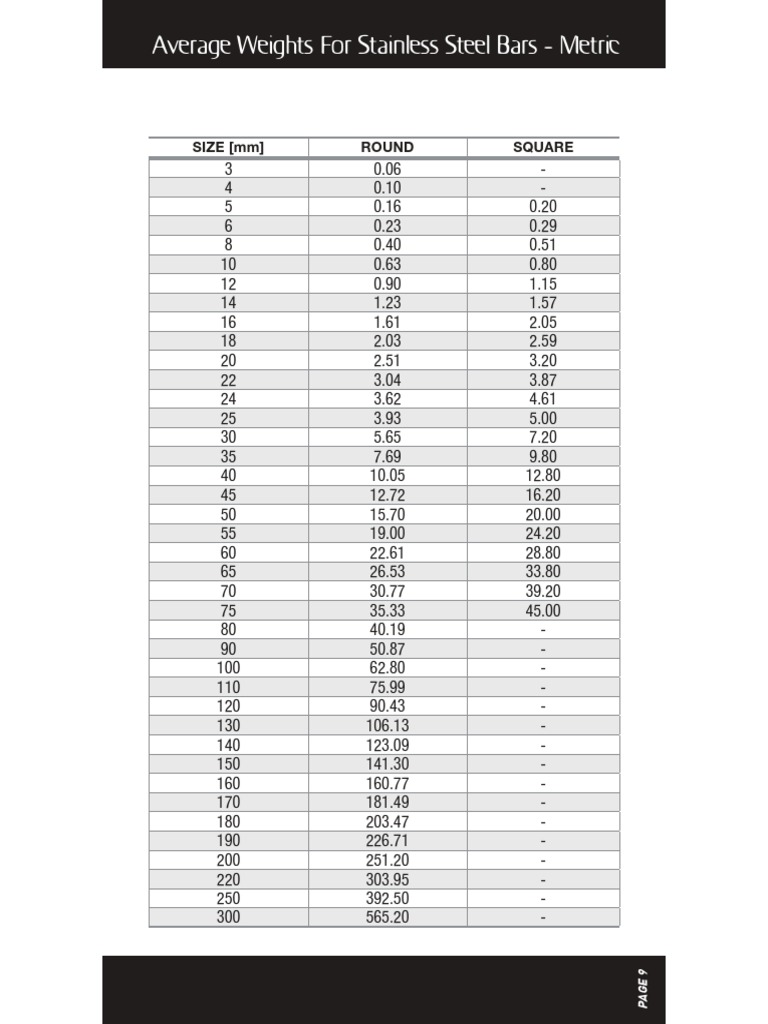 Average Weights For Stainless Steel Bars - Metric

| SIZE [mm] | ROUND | SQUARE |
|---|---|---|
| 3 | 0.06 | - |
| 4 | 0.10 | - |
| 5 | 0.16 | 0.20 |
| 6 | 0.23 | 0.29 |
| 8 | 0.40 | 0.51 |
| 10 | 0.63 | 0.80 |
| 12 | 0.90 | 1.15 |
| 14 | 1.23 | 1.57 |
| 16 | 1.61 | 2.05 |
| 18 | 2.03 | 2.59 |
| 20 | 2.51 | 3.20 |
| 22 | 3.04 | 3.87 |
| 24 | 3.62 | 4.61 |
| 25 | 3.93 | 5.00 |
| 30 | 5.65 | 7.20 |
| 35 | 7.69 | 9.80 |
| 40 | 10.05 | 12.80 |
| 45 | 12.72 | 16.20 |
| 50 | 15.70 | 20.00 |
| 55 | 19.00 | 24.20 |
| 60 | 22.61 | 28.80 |
| 65 | 26.53 | 33.80 |
| 70 | 30.77 | 39.20 |
| 75 | 35.33 | 45.00 |
| 80 | 40.19 | - |
| 90 | 50.87 | - |
| 100 | 62.80 | - |
| 110 | 75.99 | - |
| 120 | 90.43 | - |
| 130 | 106.13 | - |
| 140 | 123.09 | - |
| 150 | 141.30 | - |
| 160 | 160.77 | - |
| 170 | 181.49 | - |
| 180 | 203.47 | - |
| 190 | 226.71 | - |
| 200 | 251.20 | - |
| 220 | 303.95 | - |
| 250 | 392.50 | - |
| 300 | 565.20 | - |

PAGE 9